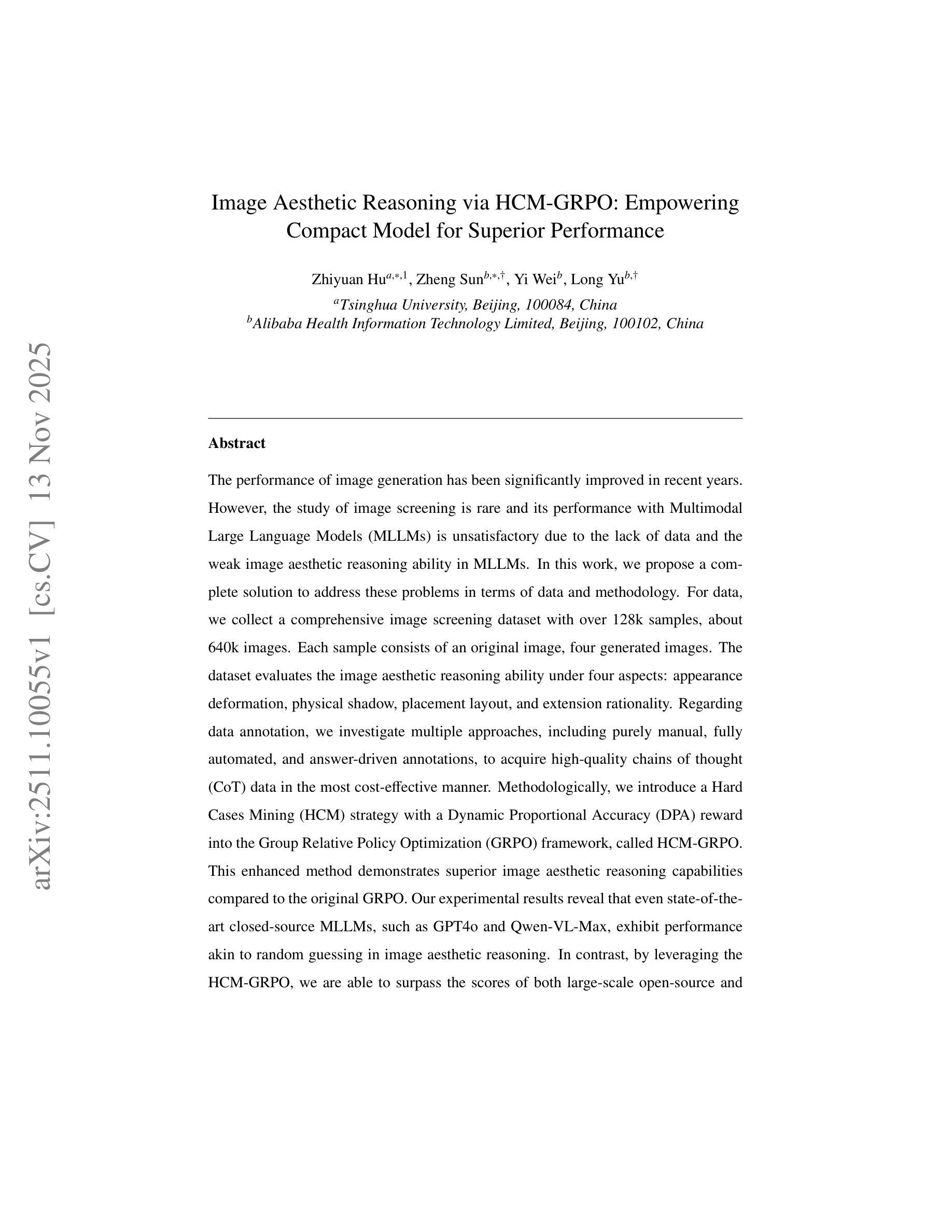 arXiv:2511.10055v1 [cs.CV] 13 Nov 2025

Image Aesthetic Reasoning via HCM-GRPO: Empowering Compact Model for Superior Performance

Zhiyuan Hu$^{a,*,1}$, Zheng Sun$^{b,*,\dagger}$, Yi Wei$^{b}$, Long Yu$^{b,\dagger}$

$^{a}$Tsinghua University, Beijing, 100084, China
$^{b}$Alibaba Health Information Technology Limited, Beijing, 100102, China

Abstract

The performance of image generation has been significantly improved in recent years. However, the study of image screening is rare and its performance with Multimodal Large Language Models (MLLMs) is unsatisfactory due to the lack of data and the weak image aesthetic reasoning ability in MLLMs. In this work, we propose a complete solution to address these problems in terms of data and methodology. For data, we collect a comprehensive image screening dataset with over 128k samples, about 640k images. Each sample consists of an original image, four generated images. The dataset evaluates the image aesthetic reasoning ability under four aspects: appearance deformation, physical shadow, placement layout, and extension rationality. Regarding data annotation, we investigate multiple approaches, including purely manual, fully automated, and answer-driven annotations, to acquire high-quality chains of thought (CoT) data in the most cost-effective manner. Methodologically, we introduce a Hard Cases Mining (HCM) strategy with a Dynamic Proportional Accuracy (DPA) reward into the Group Relative Policy Optimization (GRPO) framework, called HCM-GRPO. This enhanced method demonstrates superior image aesthetic reasoning capabilities compared to the original GRPO. Our experimental results reveal that even state-of-the-art closed-source MLLMs, such as GPT4o and Qwen-VL-Max, exhibit performance akin to random guessing in image aesthetic reasoning. In contrast, by leveraging the HCM-GRPO, we are able to surpass the scores of both large-scale open-source and